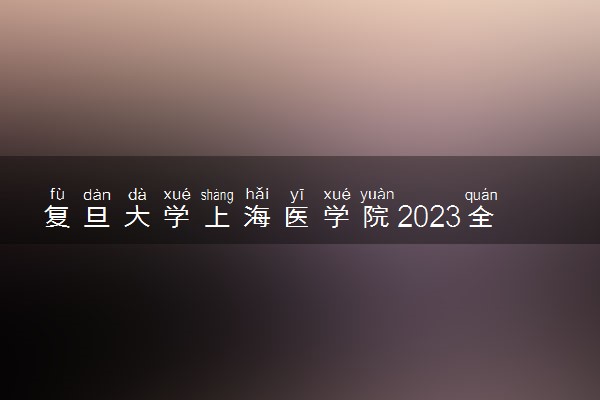 fù dàn dà xué shàng hǎi yī xué yuàn quán
复旦大学上海医学院2023全